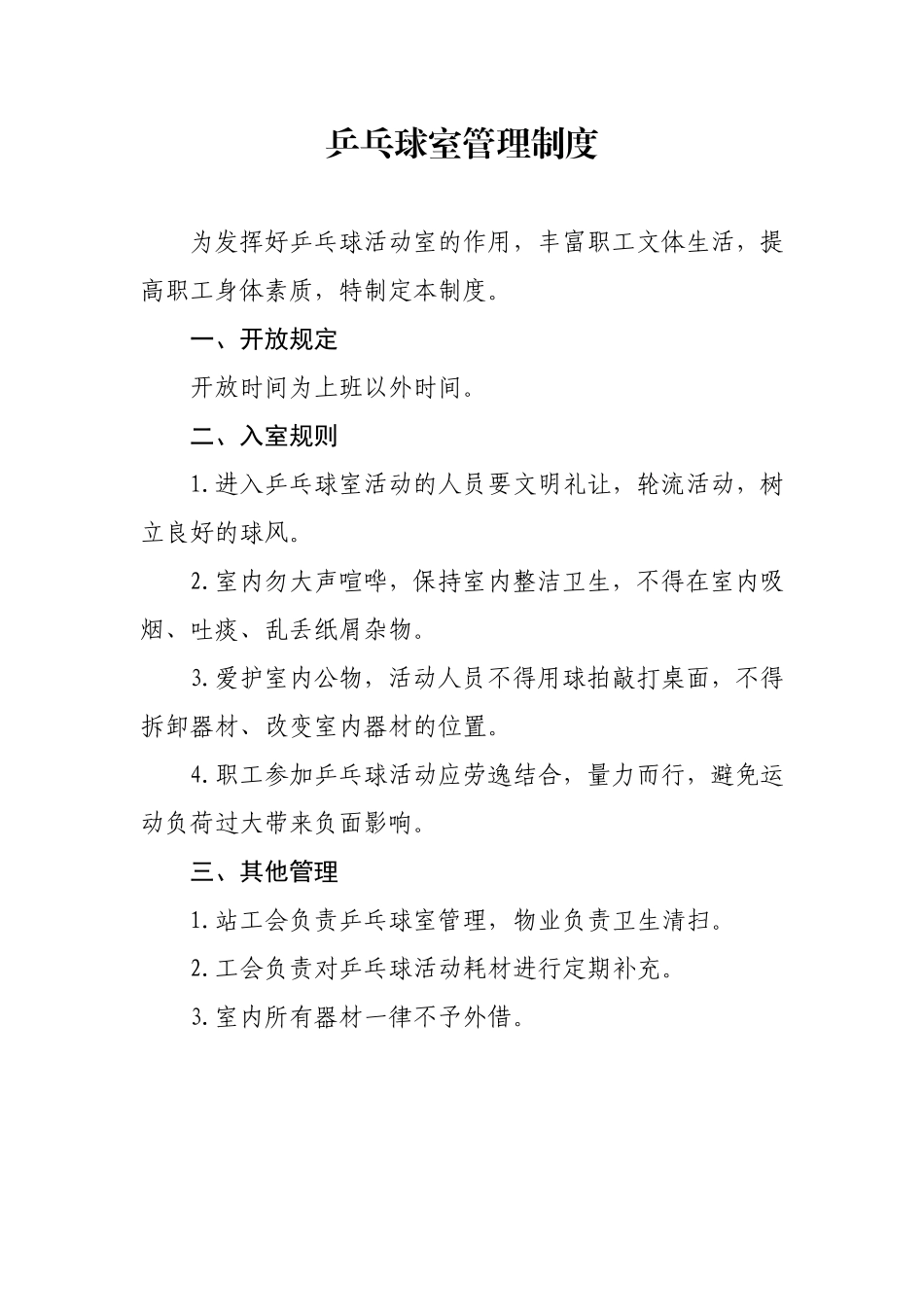 乒乓球室管理制度

为发挥好乒乓球活动室的作用，丰富职工文体生活，提高职工身体素质，特制定本制度。

一、开放规定

开放时间为上班以外时间。

二、入室规则

1.进入乒乓球室活动的人员要文明礼让，轮流活动，树立良好的球风。

2.室内勿大声喧哗，保持室内整洁卫生，不得在室内吸烟、吐痰、乱丢纸屑杂物。

3.爱护室内公物，活动人员不得用球拍敲打桌面，不得拆卸器材、改变室内器材的位置。

4.职工参加乒乓球活动应劳逸结合，量力而行，避免运动负荷过大带来负面影响。

三、其他管理

1.站工会负责乒乓球室管理，物业负责卫生清扫。

2.工会负责对乒乓球活动耗材进行定期补充。

3.室内所有器材一律不予外借。